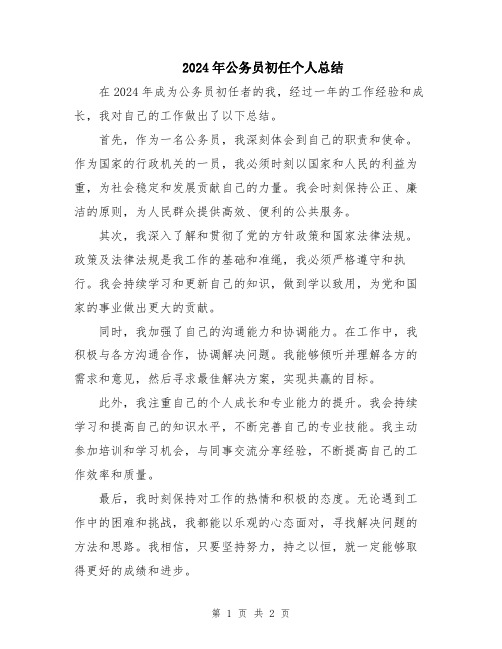 2024年公务员初任个人总结

在2024年成为公务员初任者的我，经过一年的工作经验和成长，我对自己的工作做出了以下总结。

首先，作为一名公务员，我深刻体会到自己的职责和使命。作为国家的行政机关的一员，我必须时刻以国家和人民的利益为重，为社会稳定和发展贡献自己的力量。我会时刻保持公正、廉洁的原则，为人民群众提供高效、便利的公共服务。

其次，我深入了解和贯彻了党的方针政策和国家法律法规。政策及法律法规是我工作的基础和准绳，我必须严格遵守和执行。我会持续学习和更新自己的知识，做到学以致用，为党和国家的事业做出更大的贡献。

同时，我加强了自己的沟通能力和协调能力。在工作中，我积极与各方沟通合作，协调解决问题。我能够倾听并理解各方的需求和意见，然后寻求最佳解决方案，实现共赢的目标。

此外，我注重自己的个人成长和专业能力的提升。我会持续学习和提高自己的知识水平，不断完善自己的专业技能。我主动参加培训和学习机会，与同事交流分享经验，不断提高自己的工作效率和质量。

最后，我时刻保持对工作的热情和积极的态度。无论遇到工作中的困难和挑战，我都能以乐观的心态面对，寻找解决问题的方法和思路。我相信，只要坚持努力，持之以恒，就一定能够取得更好的成绩和进步。

第 1 页 共 2 页